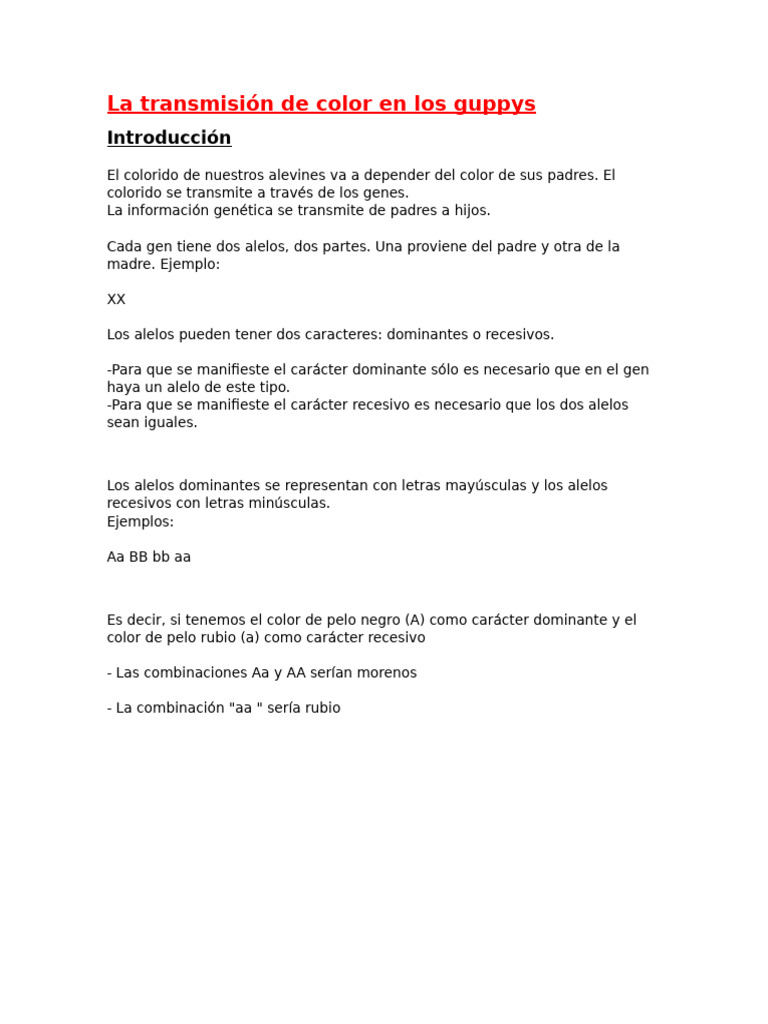 La transmisión de color en los guppys

Introducción

El colorido de nuestros alevines va a depender del color de sus padres. El colorido se transmite a través de los genes.
La información genética se transmite de padres a hijos.

Cada gen tiene dos alelos, dos partes. Una proviene del padre y otra de la madre. Ejemplo:

XX

Los alelos pueden tener dos caracteres: dominantes o recesivos.

-Para que se manifieste el carácter dominante sólo es necesario que en el gen haya un alelo de este tipo.
-Para que se manifieste el carácter recesivo es necesario que los dos alelos sean iguales.

Los alelos dominantes se representan con letras mayúsculas y los alelos recesivos con letras minúsculas.
Ejemplos:

Aa BB bb aa

Es decir, si tenemos el color de pelo negro (A) como carácter dominante y el color de pelo rubio (a) como carácter recesivo

- Las combinaciones Aa y AA serían morenos

- La combinación "aa " sería rubio